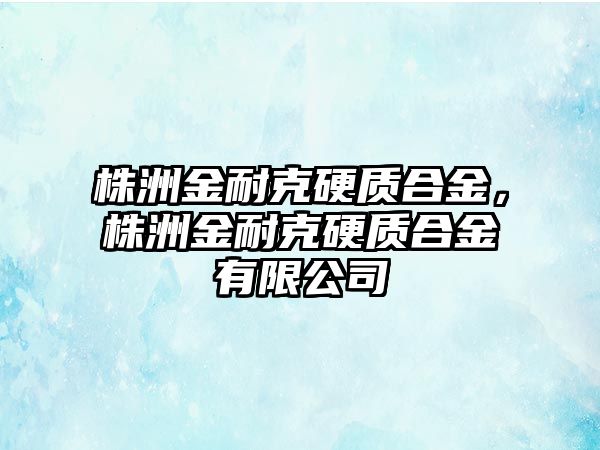 株洲金耐克硬质合金，株洲金耐克硬质合金有限公司